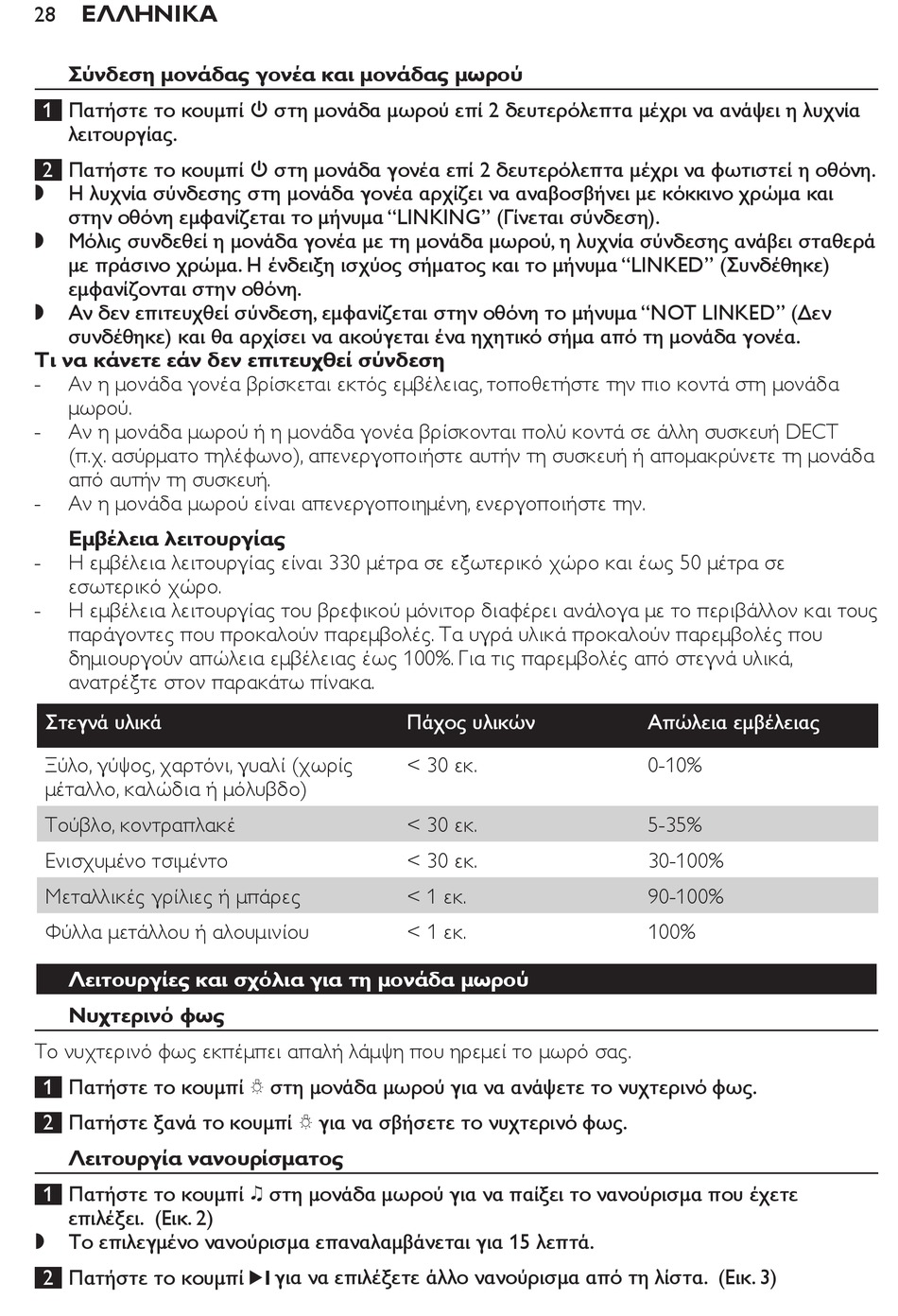 28 ΕΛΛΗΝΙΚΑ

Σύνδεση μονάδας γονέα και μονάδας μωρού

1 Πατήστε το κουμπί ⏻ στη μονάδα μωρού επί 2 δευτερόλεπτα μέχρι να ανάψει η λυχνία λειτουργίας.

2 Πατήστε το κουμπί ⏻ στη μονάδα γονέα επί 2 δευτερόλεπτα μέχρι να φωτιστεί η οθόνη.
◗ Η λυχνία σύνδεσης στη μονάδα γονέα αρχίζει να αναβοσβήνει με κόκκινο χρώμα και στην οθόνη εμφανίζεται το μήνυμα “LINKING” (Γίνεται σύνδεση).
◗ Μόλις συνδεθεί η μονάδα γονέα με τη μονάδα μωρού, η λυχνία σύνδεσης ανάβει σταθερά με πράσινο χρώμα. Η ένδειξη ισχύος σήματος και το μήνυμα “LINKED” (Συνδέθηκε) εμφανίζονται στην οθόνη.
◗ Αν δεν επιτευχθεί σύνδεση, εμφανίζεται στην οθόνη το μήνυμα “NOT LINKED” (Δεν συνδέθηκε) και θα αρχίσει να ακούγεται ένα ηχητικό σήμα από τη μονάδα γονέα.
Τι να κάνετε εάν δεν επιτευχθεί σύνδεση
- Αν η μονάδα γονέα βρίσκεται εκτός εμβέλειας, τοποθετήστε την πιο κοντά στη μονάδα μωρού.
- Αν η μονάδα μωρού ή η μονάδα γονέα βρίσκονται πολύ κοντά σε άλλη συσκευή DECT (π.χ. ασύρματο τηλέφωνο), απενεργοποιήστε αυτήν τη συσκευή ή απομακρύνετε τη μονάδα από αυτήν τη συσκευή.
- Αν η μονάδα μωρού είναι απενεργοποιημένη, ενεργοποιήστε την.

Εμβέλεια λειτουργίας
- Η εμβέλεια λειτουργίας είναι 330 μέτρα σε εξωτερικό χώρο και έως 50 μέτρα σε εσωτερικό χώρο.
- Η εμβέλεια λειτουργίας του βρεφικού μόνιτορ διαφέρει ανάλογα με το περιβάλλον και τους παράγοντες που προκαλούν παρεμβολές. Τα υγρά υλικά προκαλούν παρεμβολές που δημιουργούν απώλεια εμβέλειας έως 100%. Για τις παρεμβολές από στεγνά υλικά, ανατρέξτε στον παρακάτω πίνακα.

| Στεγνά υλικά | Πάχος υλικών | Απώλεια εμβέλειας |
|---|---|---|
| Ξύλο, γύψος, χαρτόνι, γυαλί (χωρίς μέταλλο, καλώδια ή μόλυβδο) | < 30 εκ. | 0-10% |
| Τούβλο, κοντραπλακέ | < 30 εκ. | 5-35% |
| Ενισχυμένο τσιμέντο | < 30 εκ. | 30-100% |
| Μεταλλικές γρίλιες ή μπάρες | < 1 εκ. | 90-100% |
| Φύλλα μετάλλου ή αλουμινίου | < 1 εκ. | 100% |

Λειτουργίες και σχόλια για τη μονάδα μωρού

Νυχτερινό φως
Το νυχτερινό φως εκπέμπει απαλή λάμψη που ηρεμεί το μωρό σας.

1 Πατήστε το κουμπί ☼ στη μονάδα μωρού για να ανάψετε το νυχτερινό φως.

2 Πατήστε ξανά το κουμπί ☼ για να σβήσετε το νυχτερινό φως.

Λειτουργία νανουρίσματος

1 Πατήστε το κουμπί ♫ στη μονάδα μωρού για να παίξει το νανούρισμα που έχετε επιλέξει. (Εικ. 2)
◗ Το επιλεγμένο νανούρισμα επαναλαμβάνεται για 15 λεπτά.

2 Πατήστε το κουμπί ▶I για να επιλέξετε άλλο νανούρισμα από τη λίστα. (Εικ. 3)